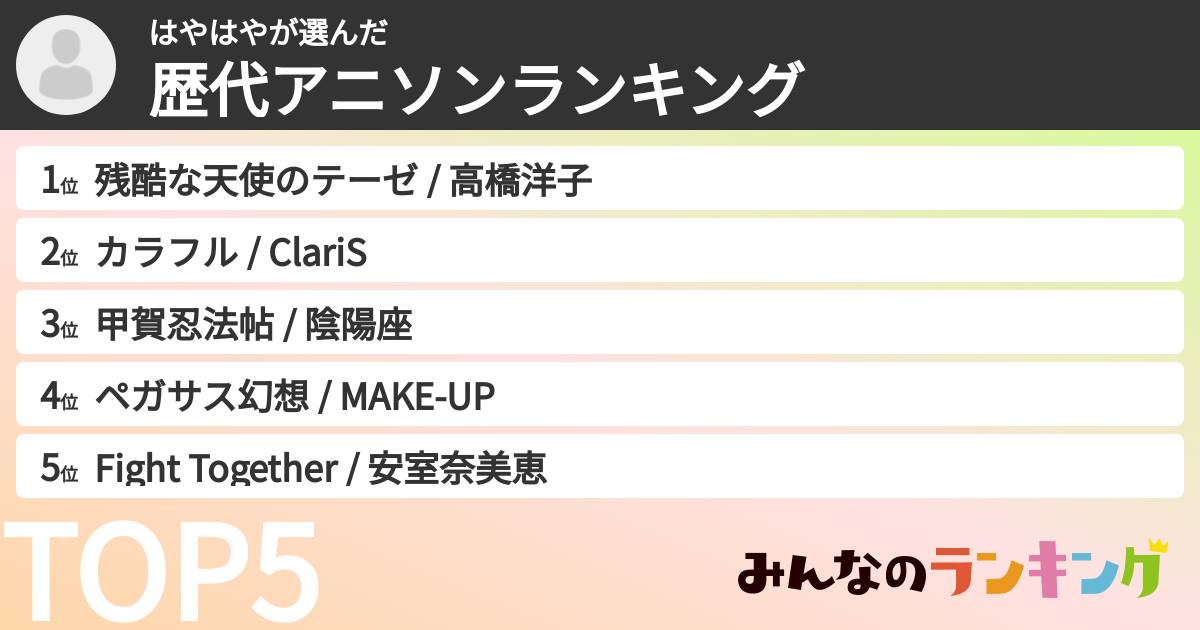 はやはやが選んだ
歴代アニソンランキング

1位 残酷な天使のテーゼ / 高橋洋子

2位 カラフル / ClariS

3位 甲賀忍法帖 / 陰陽座

4位 ペガサス幻想 / MAKE-UP

5位 Fight Together / 安室奈美恵

TOP5

みんなのランキング